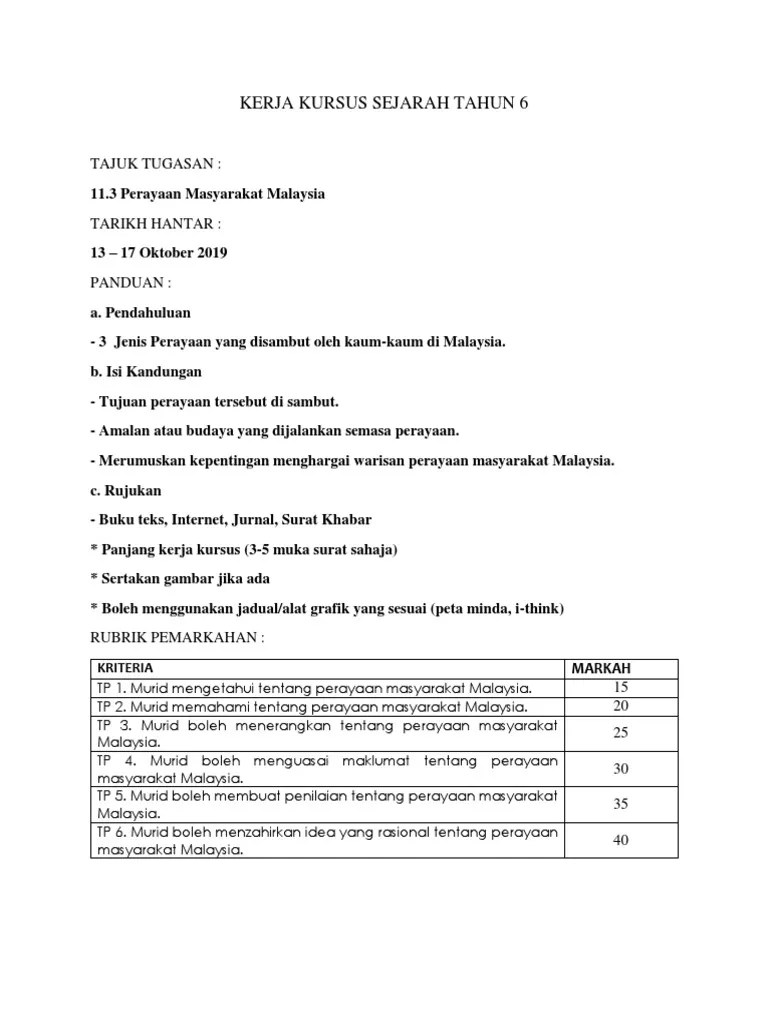 KERJA KURSUS SEJARAH TAHUN 6

TAJUK TUGASAN :

11.3 Perayaan Masyarakat Malaysia

TARIKH HANTAR :

13 – 17 Oktober 2019

PANDUAN :

a. Pendahuluan

- 3 Jenis Perayaan yang disambut oleh kaum-kaum di Malaysia.

b. Isi Kandungan

- Tujuan perayaan tersebut di sambut.

- Amalan atau budaya yang dijalankan semasa perayaan.

- Merumuskan kepentingan menghargai warisan perayaan masyarakat Malaysia.

c. Rujukan

- Buku teks, Internet, Jurnal, Surat Khabar

* Panjang kerja kursus (3-5 muka surat sahaja)

* Sertakan gambar jika ada

* Boleh menggunakan jadual/alat grafik yang sesuai (peta minda, i-think)

RUBRIK PEMARKAHAN :

| KRITERIA | MARKAH |
|---|---|
| TP 1. Murid mengetahui tentang perayaan masyarakat Malaysia. | 15 |
| TP 2. Murid memahami tentang perayaan masyarakat Malaysia. | 20 |
| TP 3. Murid boleh menerangkan tentang perayaan masyarakat Malaysia. | 25 |
| TP 4. Murid boleh menguasai maklumat tentang perayaan masyarakat Malaysia. | 30 |
| TP 5. Murid boleh membuat penilaian tentang perayaan masyarakat Malaysia. | 35 |
| TP 6. Murid boleh menzahirkan idea yang rasional tentang perayaan masyarakat Malaysia. | 40 |